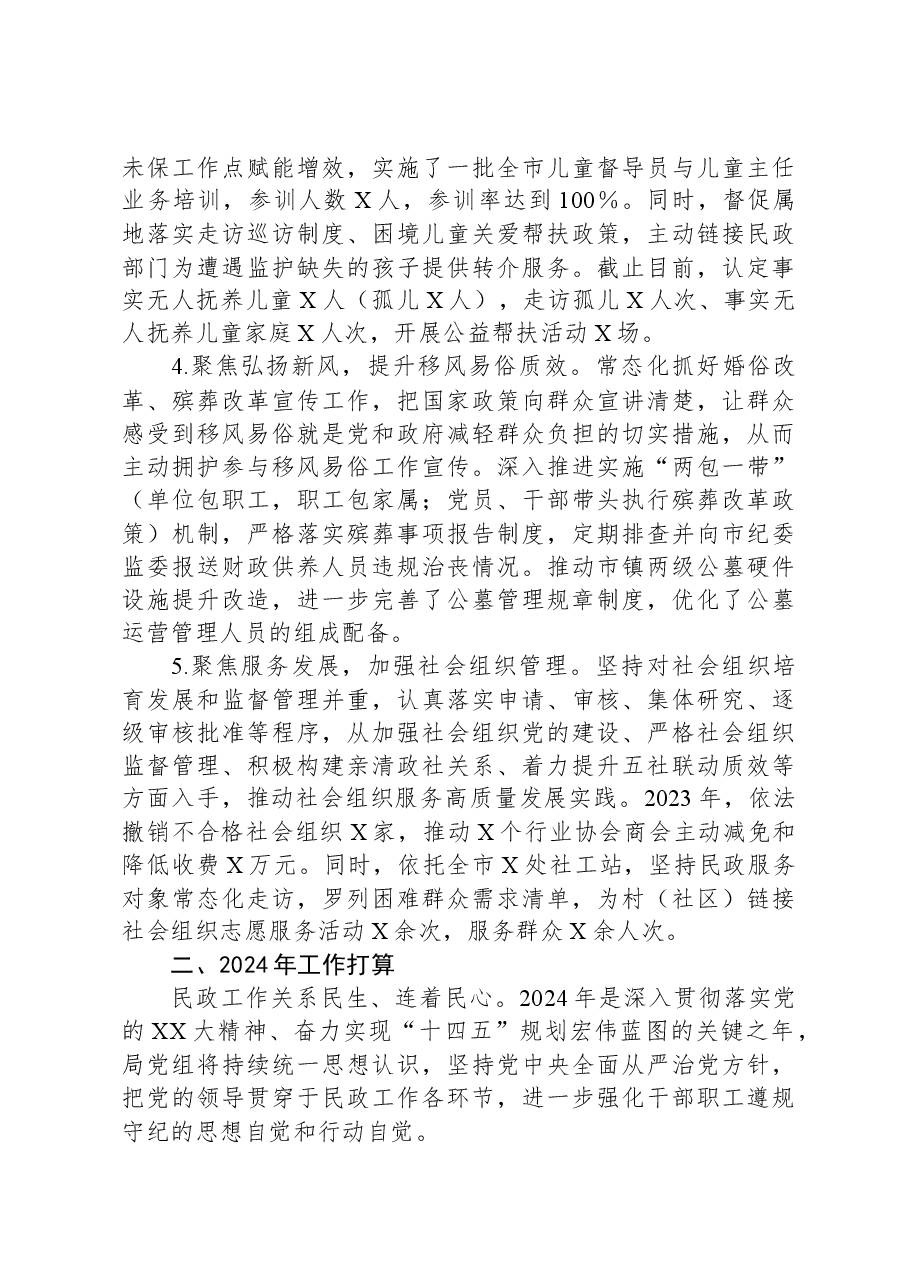 未保工作点赋能增效，实施了一批全市儿童督导员与儿童主任业务培训，参训人数X人，参训率达到100%。同时，督促属地落实走访巡访制度、困境儿童关爱帮扶政策，主动链接民政部门为遭遇监护缺失的孩子提供转介服务。截止目前，认定事实无人抚养儿童X人（孤儿X人），走访孤儿X人次、事实无人抚养儿童家庭X人次，开展公益帮扶活动X场。

4.聚焦弘扬新风，提升移风易俗质效。常态化抓好婚俗改革、殡葬改革宣传工作，把国家政策向群众宣讲清楚，让群众感受到移风易俗就是党和政府减轻群众负担的切实措施，从而主动拥护参与移风易俗工作宣传。深入推进实施“两包一带”（单位包职工，职工包家属；党员、干部带头执行殡葬改革政策）机制，严格落实殡葬事项报告制度，定期排查并向市纪委监委报送财政供养人员违规治丧情况。推动市镇两级公墓硬件设施提升改造，进一步完善了公墓管理规章制度，优化了公墓运营管理人员的组成配备。

5.聚焦服务发展，加强社会组织管理。坚持对社会组织培育发展和监督管理并重，认真落实申请、审核、集体研究、逐级审核批准等程序，从加强社会组织党的建设、严格社会组织监督管理、积极构建亲清政社关系、着力提升五社联动质效等方面入手，推动社会组织服务高质量发展实践。2023年，依法撤销不合格社会组织X家，推动X个行业协会商会主动减免和降低收费X万元。同时，依托全市X处社工站，坚持民政服务对象常态化走访，罗列困难群众需求清单，为村（社区）链接社会组织志愿服务活动X余次，服务群众X余人次。

二、2024年工作打算

民政工作关系民生、连着民心。2024年是深入贯彻落实党的XX大精神、奋力实现“十四五”规划宏伟蓝图的关键之年，局党组将持续统一思想认识，坚持党中央全面从严治党方针，把党的领导贯穿于民政工作各环节，进一步强化干部职工遵规守纪的思想自觉和行动自觉。